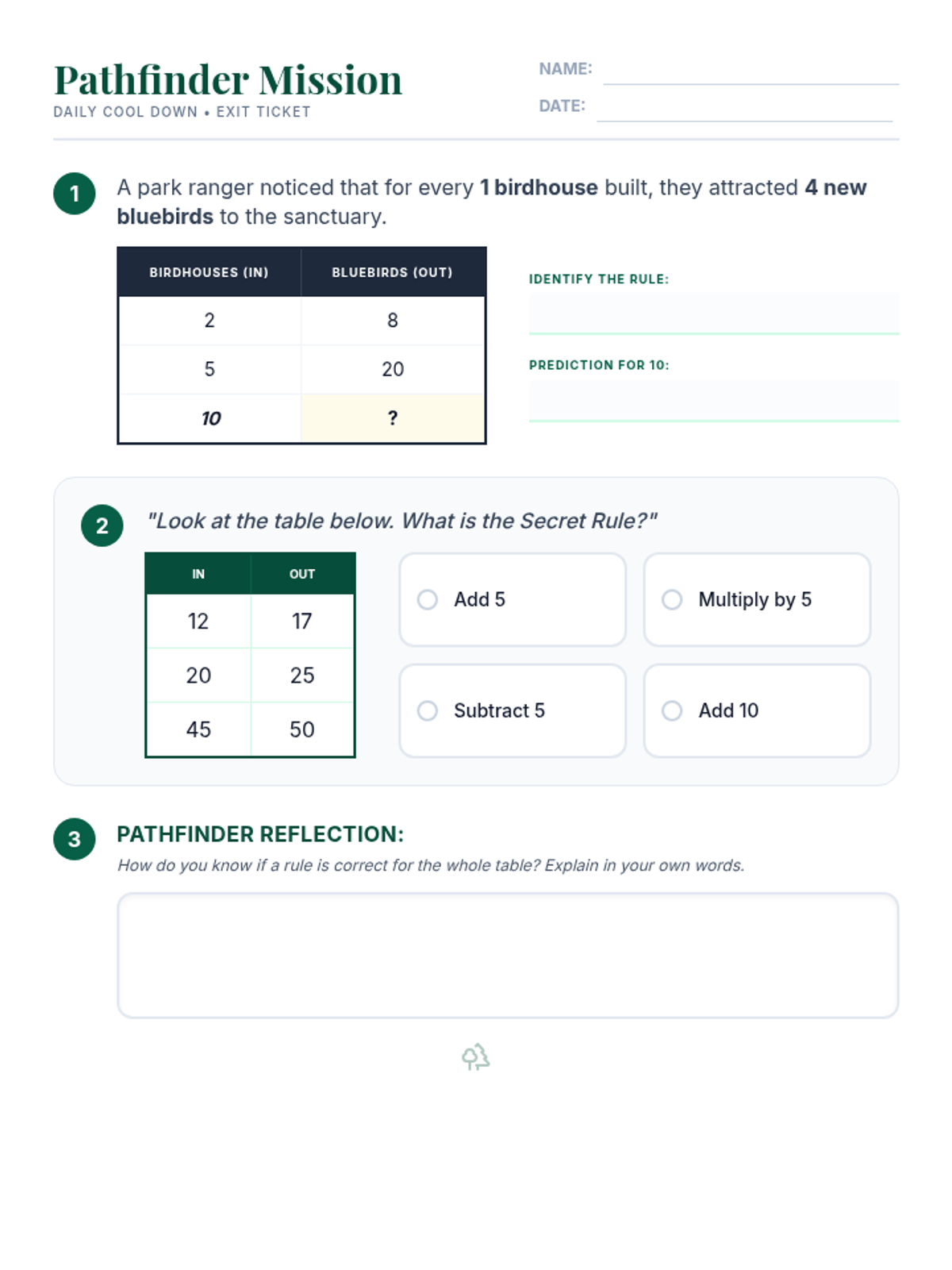 Pathfinder Mission
DAILY COOL DOWN • EXIT TICKET

NAME:
DATE:

1 A park ranger noticed that for every 1 birdhouse built, they attracted 4 new bluebirds to the sanctuary.

| BIRDHOUSES (IN) | BLUEBIRDS (OUT) |
|---|---|
| 2 | 8 |
| 5 | 20 |
| 10 | ? |

IDENTIFY THE RULE:

PREDICTION FOR 10:

2 "Look at the table below. What is the Secret Rule?"

| IN | OUT |
|---|---|
| 12 | 17 |
| 20 | 25 |
| 45 | 50 |

Add 5
Multiply by 5
Subtract 5
Add 10

3 PATHFINDER REFLECTION:
How do you know if a rule is correct for the whole table? Explain in your own words.